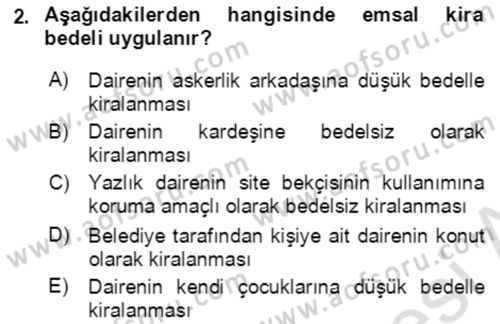 2. Aşağıdakilerden hangisinde emsal kira bedeli uygulanır?

A) Dairenin askerlik arkadaşına düşük bedelle kiralanması

B) Dairenin kardeşine bedelsiz olarak kiralanması

C) Yazlık dairenin site bekçisinin kullanımına koruma amaçlı olarak bedelsiz kiralanması

D) Belediye tarafından kişiye ait dairenin konut olarak kiralanması

E) Dairenin kendi çocuklarına düşük bedelle kiralanması

www.aofsoru.com